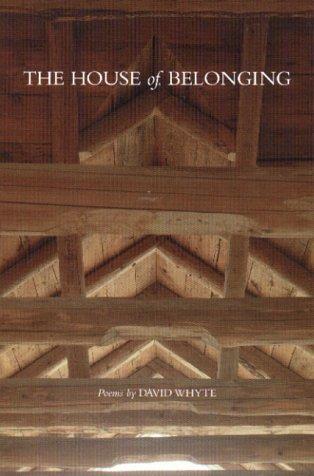 THE HOUSE of BELONGING

Poems by DAVID WHYTE